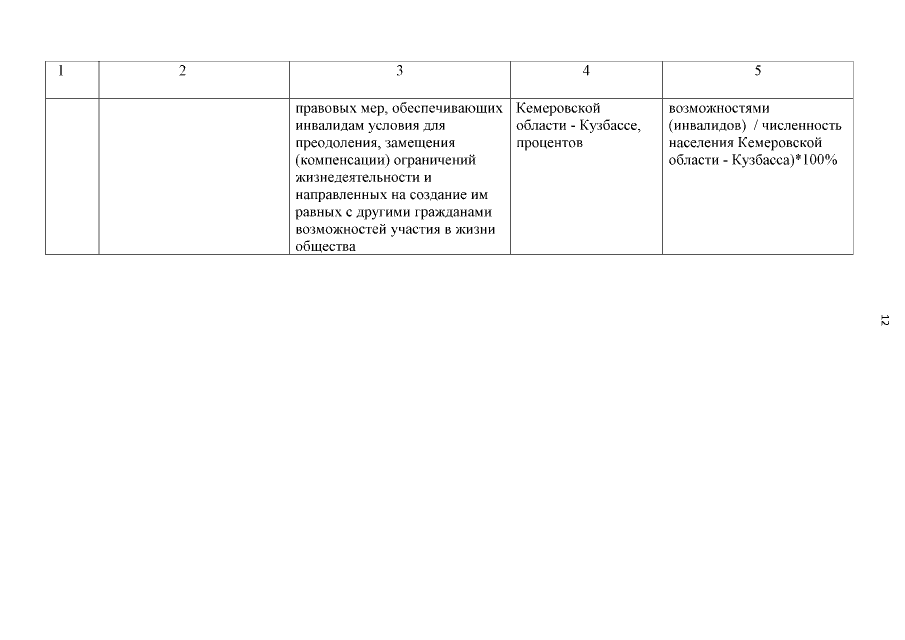 | 1 | 2 | 3 | 4 | 5 |
|---|---|---|---|---|
| | | правовых мер, обеспечивающих инвалидам условия для преодоления, замещения (компенсации) ограничений жизнедеятельности и направленных на создание им равных с другими гражданами возможностей участия в жизни общества | Кемеровской области - Кузбассе, процентов | возможностями (инвалидов) / численность населения Кемеровской области - Кузбасса)*100% |

12